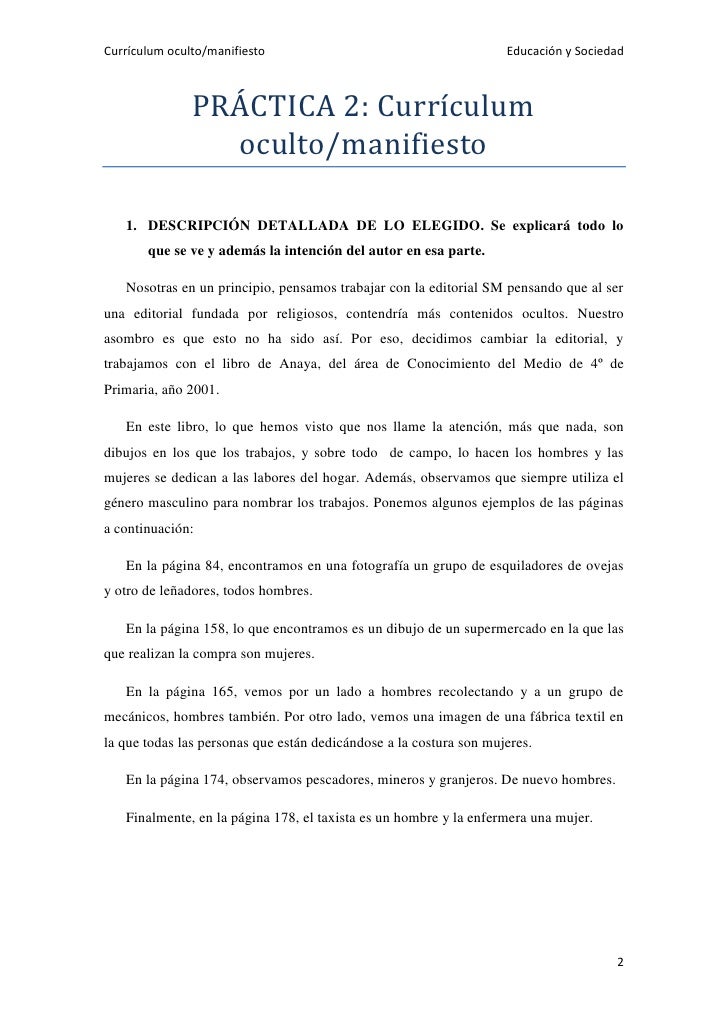 Currículum oculto/manifiesto Educación y Sociedad

PRÁCTICA 2: Currículum oculto/manifiesto

1. DESCRIPCIÓN DETALLADA DE LO ELEGIDO. Se explicará todo lo que se ve y además la intención del autor en esa parte.

Nosotras en un principio, pensamos trabajar con la editorial SM pensando que al ser una editorial fundada por religiosos, contendría más contenidos ocultos. Nuestro asombro es que esto no ha sido así. Por eso, decidimos cambiar la editorial, y trabajamos con el libro de Anaya, del área de Conocimiento del Medio de 4º de Primaria, año 2001.

En este libro, lo que hemos visto que nos llame la atención, más que nada, son dibujos en los que los trabajos, y sobre todo de campo, lo hacen los hombres y las mujeres se dedican a las labores del hogar. Además, observamos que siempre utiliza el género masculino para nombrar los trabajos. Ponemos algunos ejemplos de las páginas a continuación:

En la página 84, encontramos en una fotografía un grupo de esquiladores de ovejas y otro de leñadores, todos hombres.

En la página 158, lo que encontramos es un dibujo de un supermercado en la que las que realizan la compra son mujeres.

En la página 165, vemos por un lado a hombres recolectando y a un grupo de mecánicos, hombres también. Por otro lado, vemos una imagen de una fábrica textil en la que todas las personas que están dedicándose a la costura son mujeres.

En la página 174, observamos pescadores, mineros y granjeros. De nuevo hombres.

Finalmente, en la página 178, el taxista es un hombre y la enfermera una mujer.

2